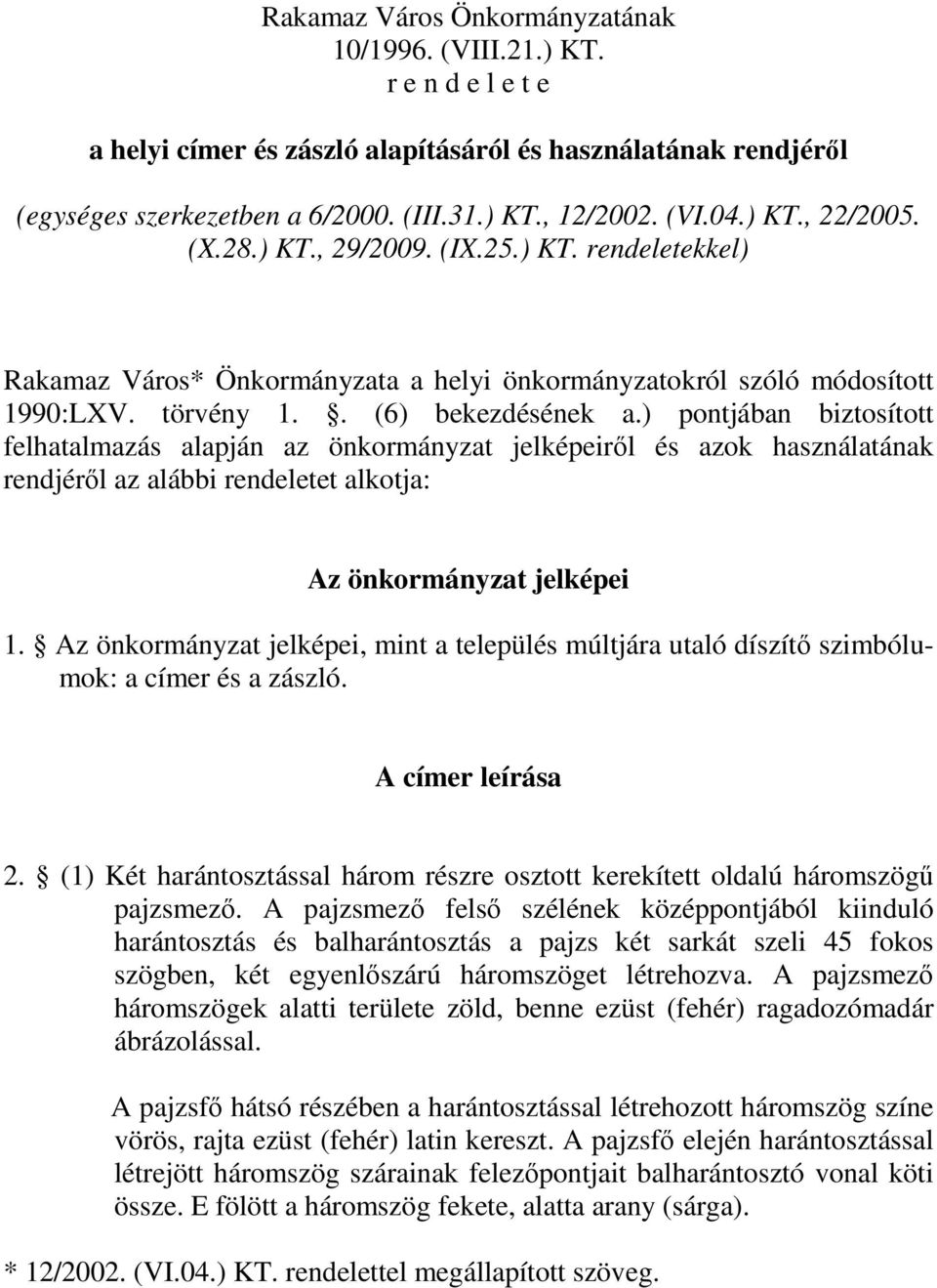 Rakamaz Város Önkormányzatának
10/1996. (VIII.21.) KT.
r e n d e l e t e

a helyi címer és zászló alapításáról és használatának rendjéről

(egységes szerkezetben a 6/2000. (III.31.) KT., 12/2002. (VI.04.) KT., 22/2005. (X.28.) KT., 29/2009. (IX.25.) KT. rendeletekkel)

Rakamaz Város* Önkormányzata a helyi önkormányzatokról szóló módosított 1990:LXV. törvény 1. §. (6) bekezdésének a.) pontjában biztosított felhatalmazás alapján az önkormányzat jelképeiről és azok használatának rendjéről az alábbi rendeletet alkotja:

Az önkormányzat jelképei

1. § Az önkormányzat jelképei, mint a település múltjára utaló díszítő szimbólumok: a címer és a zászló.

A címer leírása

2. § (1) Két harántosztással három részre osztott kerekített oldalú háromszögű pajzsmező. A pajzsmező felső szélének középpontjából kiinduló harántosztás és balharántosztás a pajzs két sarkát szeli 45 fokos szögben, két egyenlőszárú háromszöget létrehozva. A pajzsmező háromszögek alatti területe zöld, benne ezüst (fehér) ragadozómadár ábrázolással.

A pajzsfő hátsó részében a harántosztással létrehozott háromszög színe vörös, rajta ezüst (fehér) latin kereszt. A pajzsfő elején harántosztással létrejött háromszög szárainak felezőpontjait balharántosztó vonal köti össze. E fölött a háromszög fekete, alatta arany (sárga).

* 12/2002. (VI.04.) KT. rendelettel megállapított szöveg.